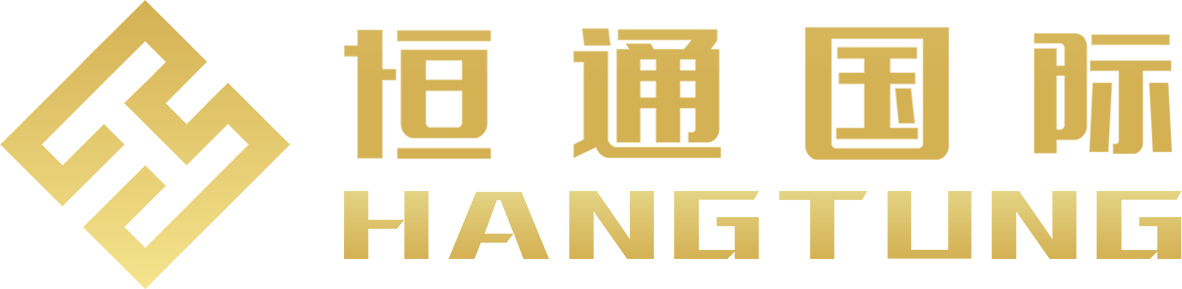 恒通国际
HANGTUNG